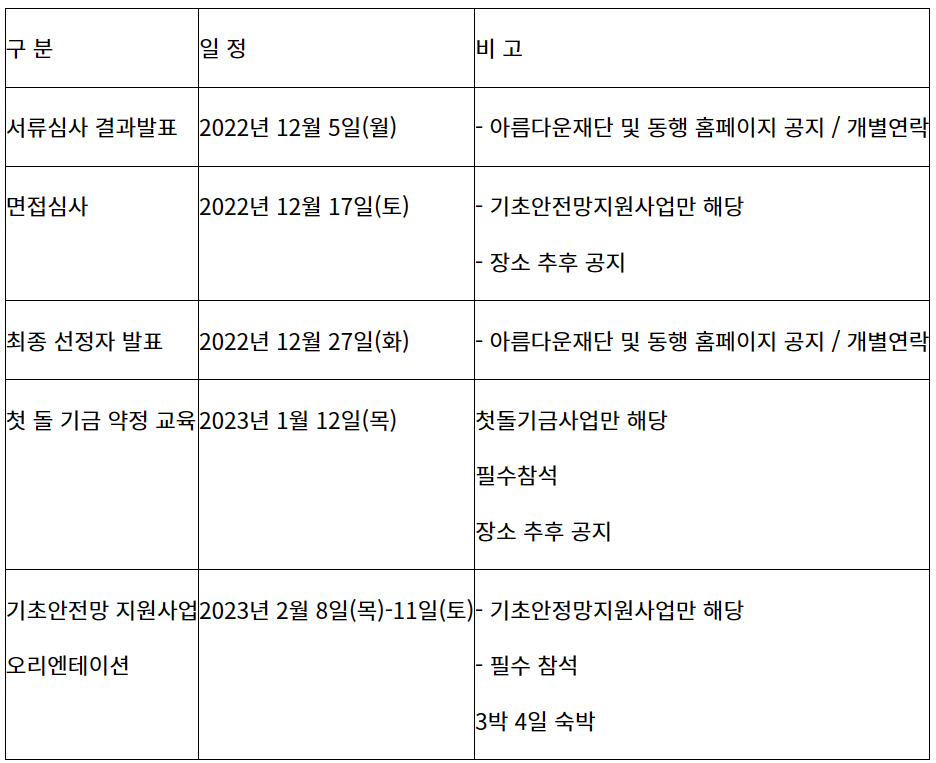 | 구 분 | 일 정 | 비 고 |
|---|---|---|
| 서류심사 결과발표 | 2022년 12월 5일(월) | - 아름다운재단 및 동행 홈페이지 공지 / 개별연락 |
| 면접심사 | 2022년 12월 17일(토) | - 기초안전망지원사업만 해당 - 장소 추후 공지 |
| 최종 선정자 발표 | 2022년 12월 27일(화) | - 아름다운재단 및 동행 홈페이지 공지 / 개별연락 |
| 첫 돌 기금 약정 교육 | 2023년 1월 12일(목) | 첫돌기금사업만 해당 필수참석 장소 추후 공지 |
| 기초안전망 지원사업 오리엔테이션 | 2023년 2월 8일(목)-11일(토) | - 기초안정망지원사업만 해당 - 필수 참석 3박 4일 숙박 |